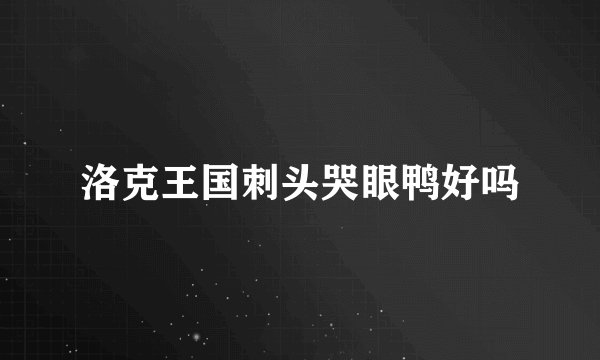 洛克王国刺头哭眼鸭好吗